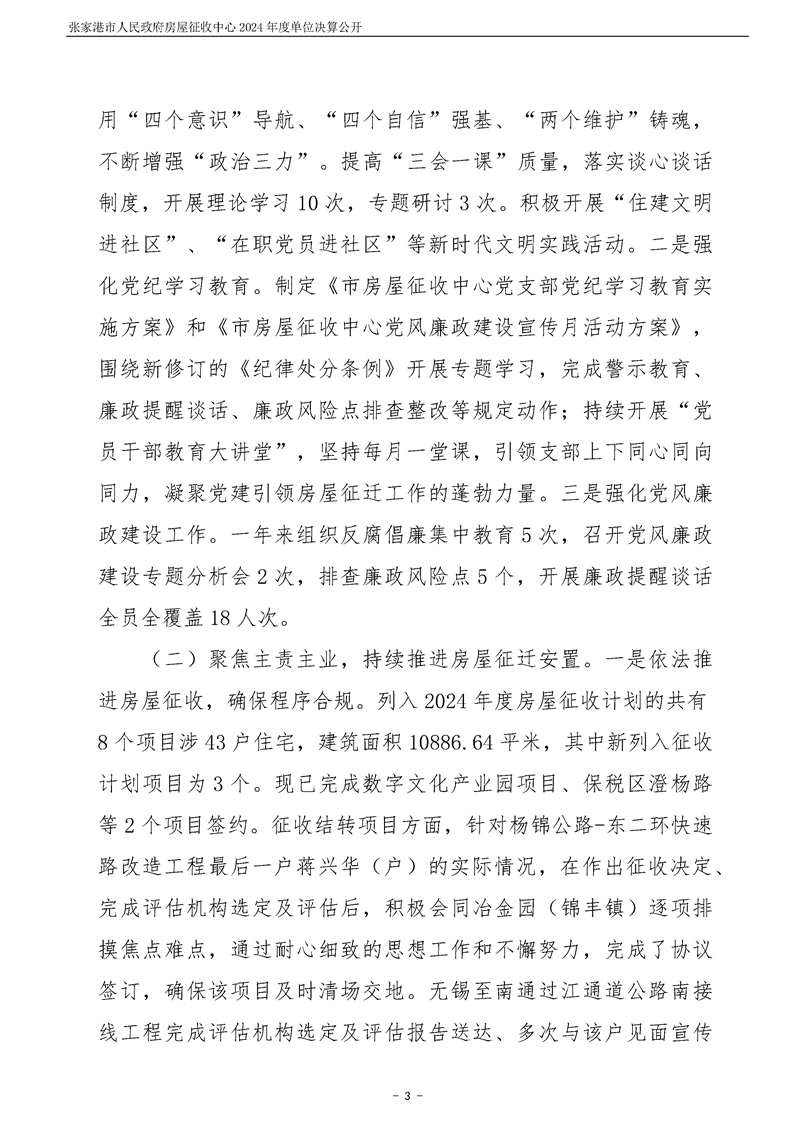 张家港市人民政府房屋征收中心 2024 年度单位决算公开

用“四个意识”导航、“四个自信”强基、“两个维护”铸魂，不断增强“政治三力”。提高“三会一课”质量，落实谈心谈话制度，开展理论学习 10 次，专题研讨 3 次。积极开展“住建文明进社区”、“在职党员进社区”等新时代文明实践活动。二是强化党纪学习教育。制定《市房屋征收中心党支部党纪学习教育实施方案》和《市房屋征收中心党风廉政建设宣传月活动方案》，围绕新修订的《纪律处分条例》开展专题学习，完成警示教育、廉政提醒谈话、廉政风险点排查整改等规定动作；持续开展“党员干部教育大讲堂”，坚持每月一堂课，引领支部上下同心同向同力，凝聚党建引领房屋征迁工作的蓬勃力量。三是强化党风廉政建设工作。一年来组织反腐倡廉集中教育 5 次，召开党风廉政建设专题分析会 2 次，排查廉政风险点 5 个，开展廉政提醒谈话全员全覆盖 18 人次。

（二）聚焦主责主业，持续推进房屋征迁安置。一是依法推进房屋征收，确保程序合规。列入 2024 年度房屋征收计划的共有 8 个项目涉 43 户住宅，建筑面积 10886.64 平米，其中新列入征收计划项目为 3 个。现已完成数字文化产业园项目、保税区澄杨路等 2 个项目签约。征收结转项目方面，针对杨锦公路-东二环快速路改造工程最后一户蒋兴华（户）的实际情况，在作出征收决定、完成评估机构选定及评估后，积极会同冶金园（锦丰镇）逐项排摸焦点难点，通过耐心细致的思想工作和不懈努力，完成了协议签订，确保该项目及时清场交地。无锡至南通过江通道公路南接线工程完成评估机构选定及评估报告送达、多次与该户见面宣传

- 3 -